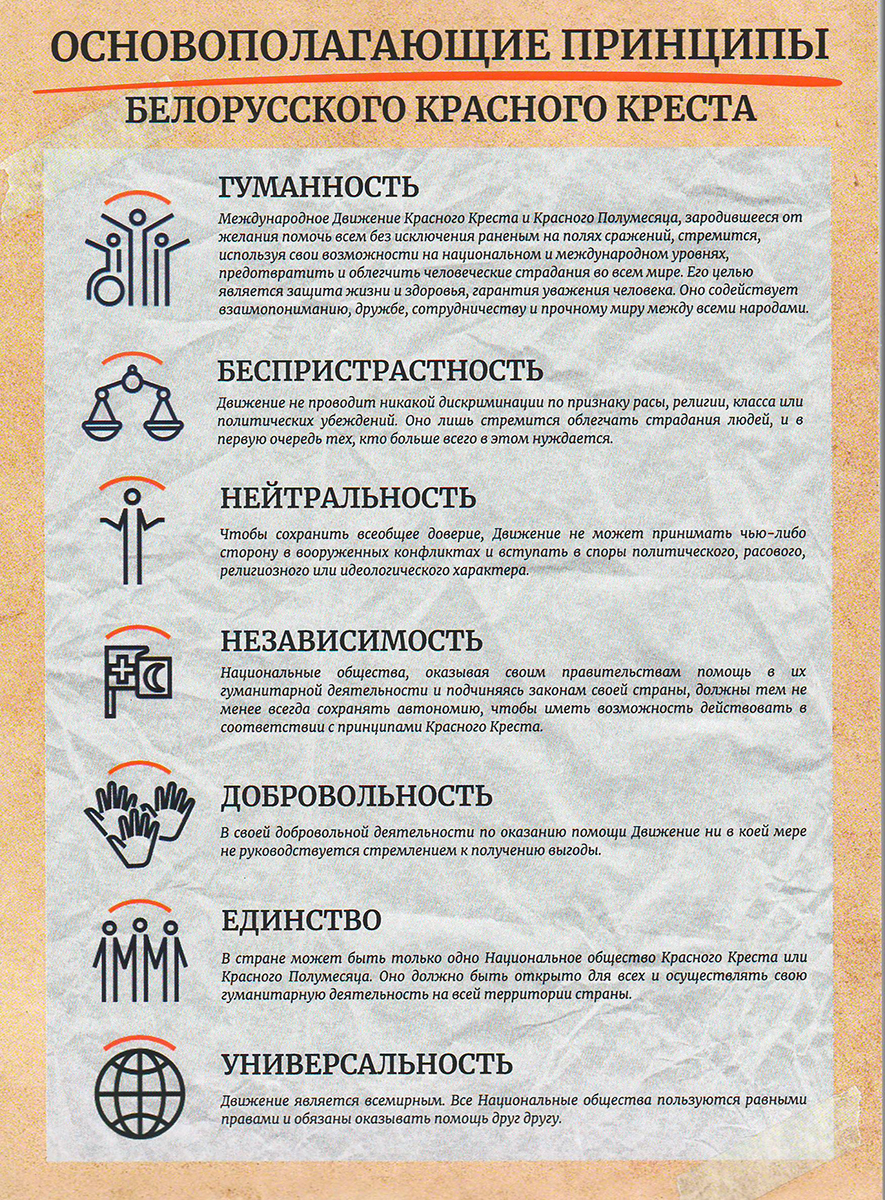 ОСНОВОПОЛАГАЮЩИЕ ПРИНЦИПЫ
БЕЛОРУССКОГО КРАСНОГО КРЕСТА

ГУМАННОСТЬ
Международное Движение Красного Креста и Красного Полумесяца, зародившееся от желания помочь всем без исключения раненым на полях сражений, стремится, используя свои возможности на национальном и международном уровнях, предотвратить и облегчить человеческие страдания во всем мире. Его целью является защита жизни и здоровья, гарантия уважения человека. Оно содействует взаимопониманию, дружбе, сотрудничеству и прочному миру между всеми народами.

БЕСПРИСТРАСТНОСТЬ
Движение не проводит никакой дискриминации по признаку расы, религии, класса или политических убеждений. Оно лишь стремится облегчать страдания людей, и в первую очередь тех, кто больше всего в этом нуждается.

НЕЙТРАЛЬНОСТЬ
Чтобы сохранить всеобщее доверие, Движение не может принимать чью-либо сторону в вооруженных конфликтах и вступать в споры политического, расового, религиозного или идеологического характера.

НЕЗАВИСИМОСТЬ
Национальные общества, оказывая своим правительствам помощь в их гуманитарной деятельности и подчиняясь законам своей страны, должны тем не менее всегда сохранять автономию, чтобы иметь возможность действовать в соответствии с принципами Красного Креста.

ДОБРОВОЛЬНОСТЬ
В своей добровольной деятельности по оказанию помощи Движение ни в коей мере не руководствуется стремлением к получению выгоды.

ЕДИНСТВО
В стране может быть только одно Национальное общество Красного Креста или Красного Полумесяца. Оно должно быть открыто для всех и осуществлять свою гуманитарную деятельность на всей территории страны.

УНИВЕРСАЛЬНОСТЬ
Движение является всемирным. Все Национальные общества пользуются равными правами и обязаны оказывать помощь друг другу.